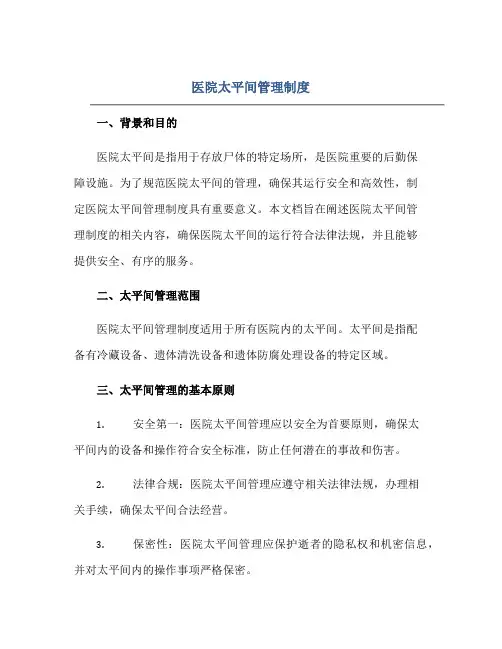 医院太平间管理制度

一、背景和目的

医院太平间是指用于存放尸体的特定场所，是医院重要的后勤保障设施。为了规范医院太平间的管理，确保其运行安全和高效性，制定医院太平间管理制度具有重要意义。本文档旨在阐述医院太平间管理制度的相关内容，确保医院太平间的运行符合法律法规，并且能够提供安全、有序的服务。

二、太平间管理范围

医院太平间管理制度适用于所有医院内的太平间。太平间是指配备有冷藏设备、遗体清洗设备和遗体防腐处理设备的特定区域。

三、太平间管理的基本原则

1. 安全第一：医院太平间管理应以安全为首要原则，确保太平间内的设备和操作符合安全标准，防止任何潜在的事故和伤害。

2. 法律合规：医院太平间管理应遵守相关法律法规，办理相关手续，确保太平间合法经营。

3. 保密性：医院太平间管理应保护逝者的隐私权和机密信息，并对太平间内的操作事项严格保密。